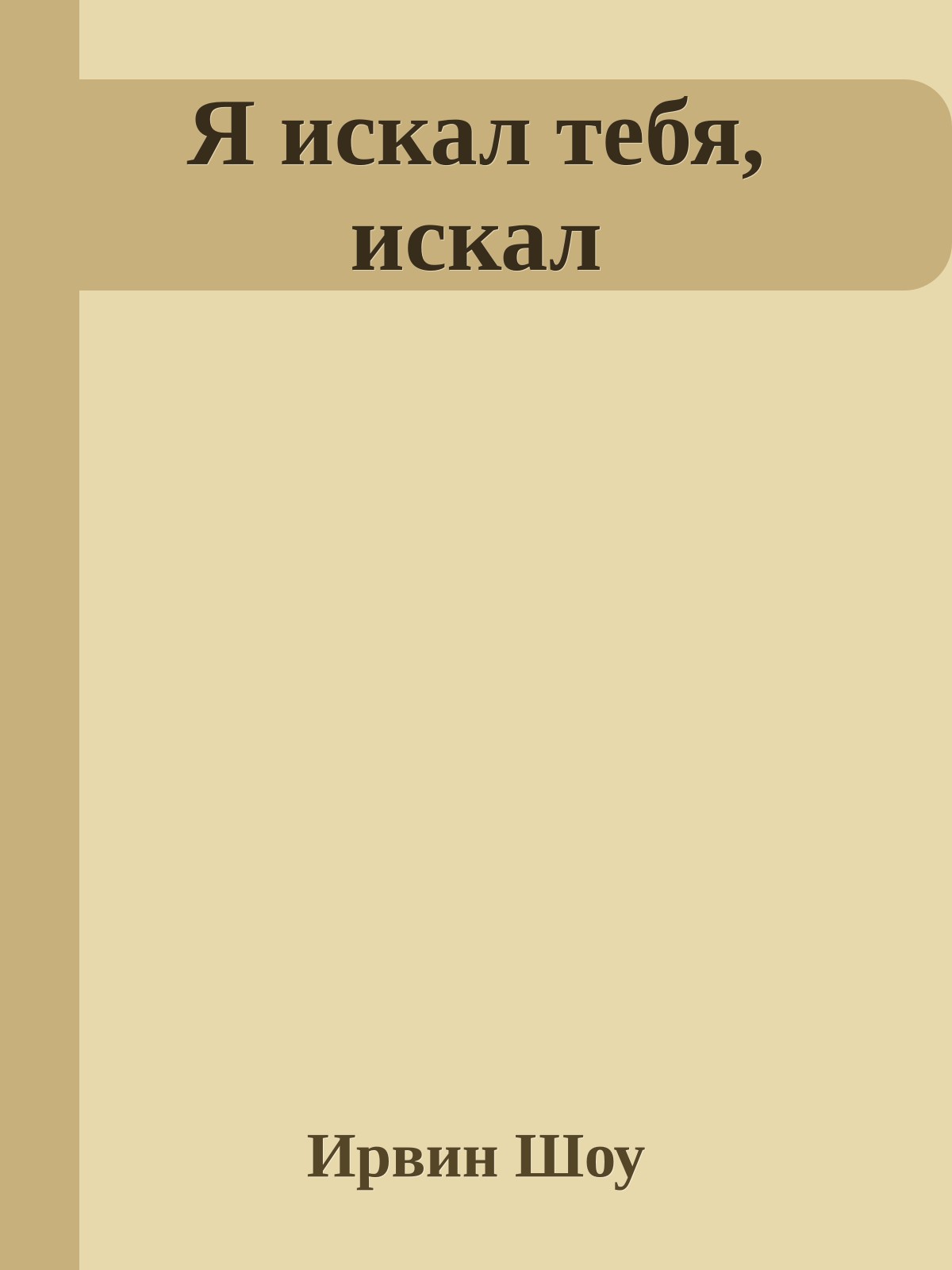 Я искал тебя, искал

Ирвин Шоу